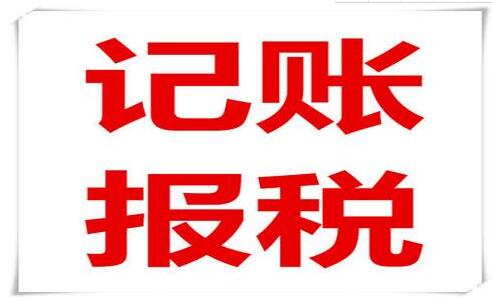 记账
报税